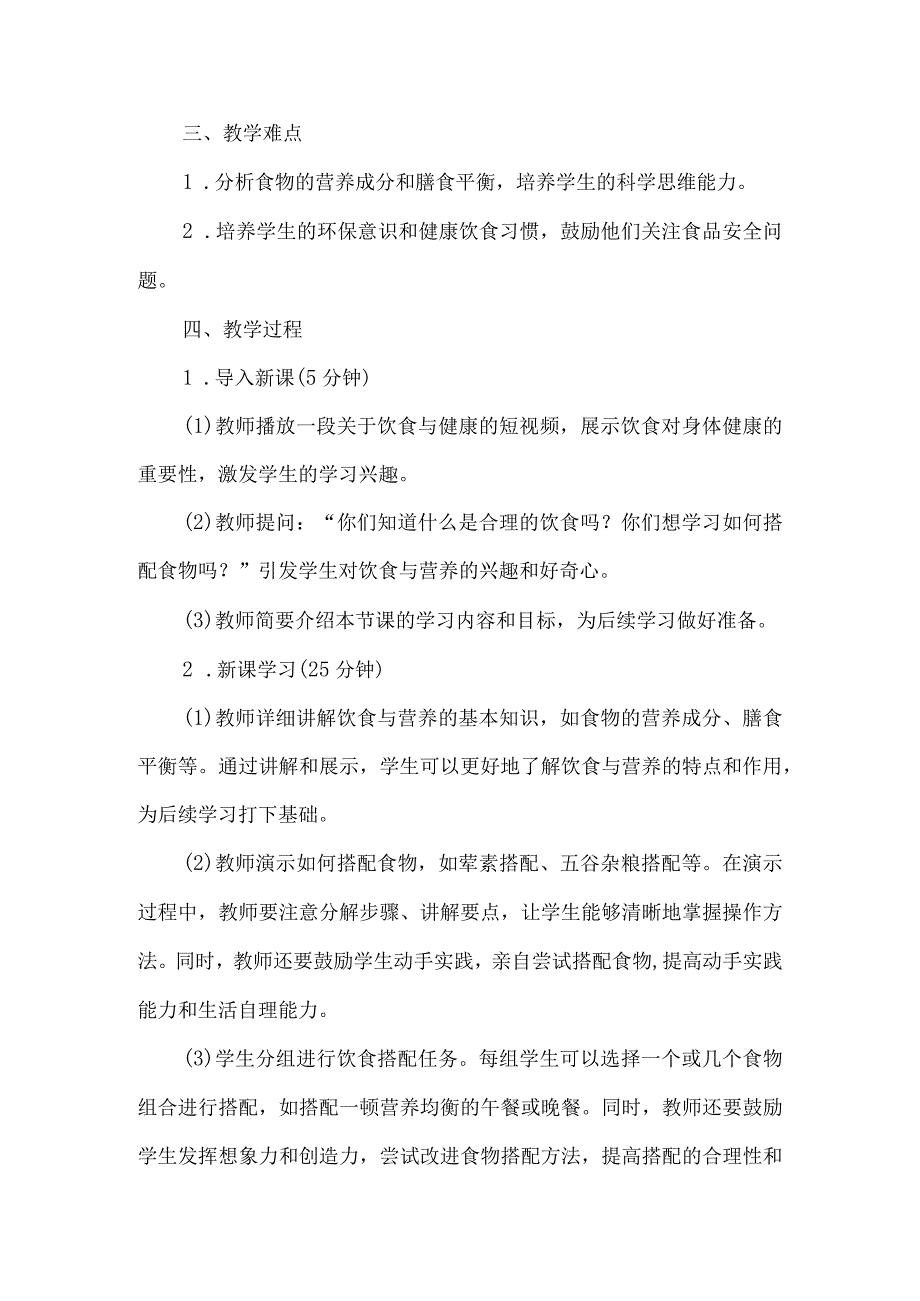 三、教学难点

1．分析食物的营养成分和膳食平衡，培养学生的科学思维能力。

2．培养学生的环保意识和健康饮食习惯，鼓励他们关注食品安全问题。

四、教学过程

1．导入新课(5分钟)

(1)教师播放一段关于饮食与健康的短视频，展示饮食对身体健康的重要性，激发学生的学习兴趣。

(2)教师提问：“你们知道什么是合理的饮食吗？你们想学习如何搭配食物吗？”引发学生对饮食与营养的兴趣和好奇心。

(3)教师简要介绍本节课的学习内容和目标，为后续学习做好准备。

2．新课学习(25分钟)

(1)教师详细讲解饮食与营养的基本知识，如食物的营养成分、膳食平衡等。通过讲解和展示，学生可以更好地了解饮食与营养的特点和作用，为后续学习打下基础。

(2)教师演示如何搭配食物，如荤素搭配、五谷杂粮搭配等。在演示过程中，教师要注意分解步骤、讲解要点，让学生能够清晰地掌握操作方法。同时，教师还要鼓励学生动手实践，亲自尝试搭配食物,提高动手实践能力和生活自理能力。

(3)学生分组进行饮食搭配任务。每组学生可以选择一个或几个食物组合进行搭配，如搭配一顿营养均衡的午餐或晚餐。同时，教师还要鼓励学生发挥想象力和创造力，尝试改进食物搭配方法，提高搭配的合理性和